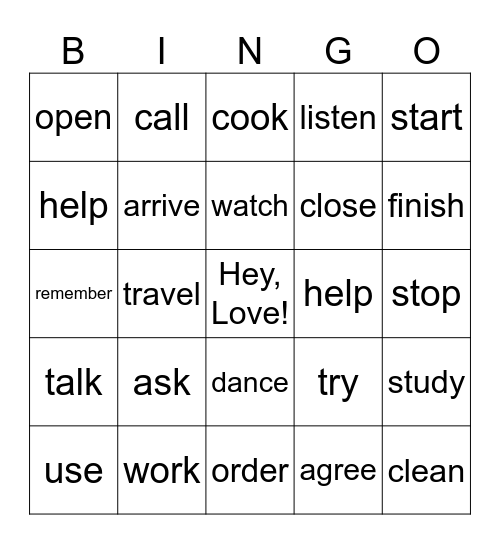 | B | I | N | G | O |
|---|---|---|---|---|
| open | call | cook | listen | start |
| help | arrive | watch | close | finish |
| remember | travel | Hey, Love! | help | stop |
| talk | ask | dance | try | study |
| use | work | order | agree | clean |